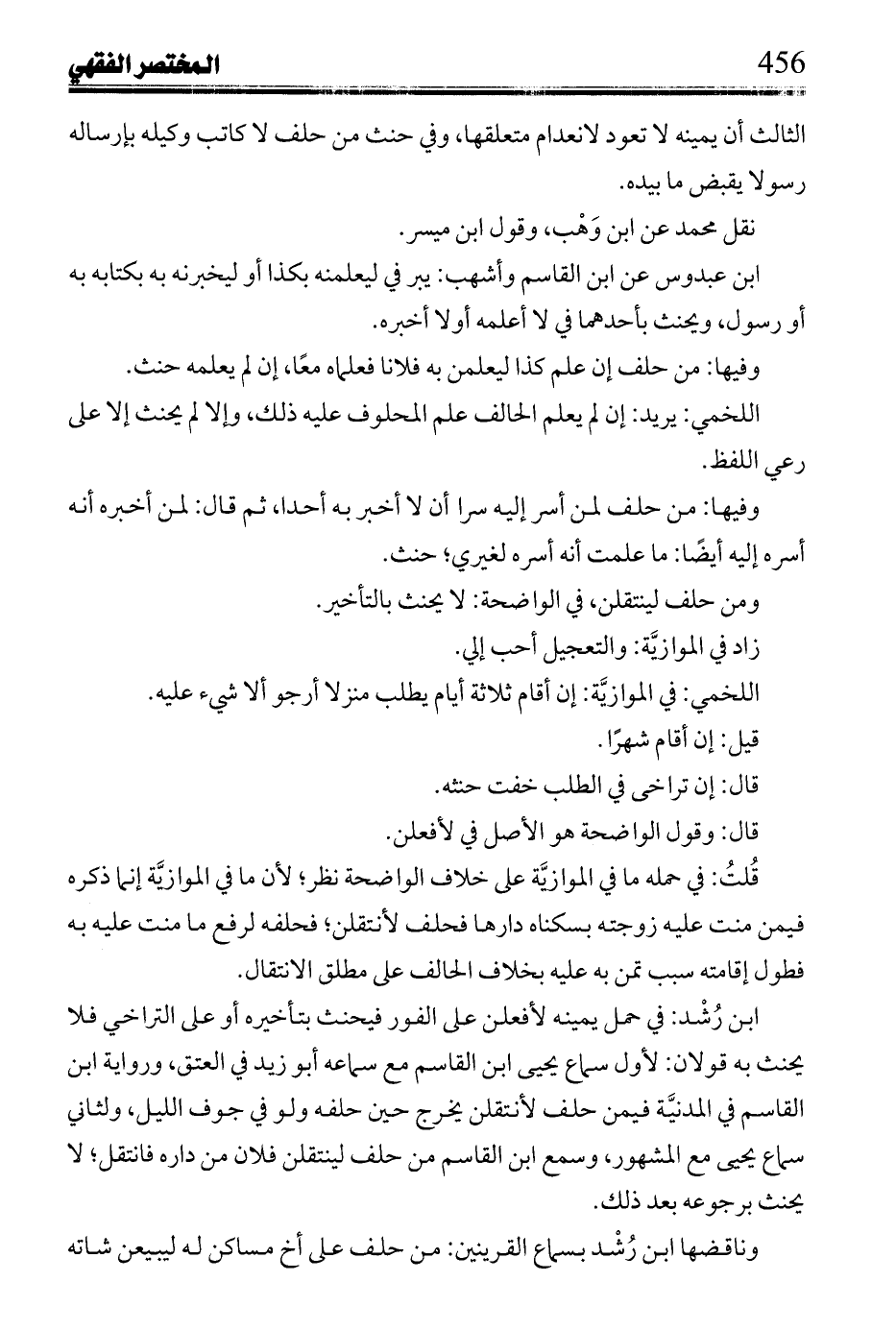 456 المختصر الفقهي

الثالث أن يمينه لا تعود لانعدام متعلقها، وفي حنث من حلف لا كاتب وكيله بإرساله رسولا يقبض ما بيده.

نقل محمد عن ابن وَهْب، وقول ابن ميسر.

ابن عبدوس عن ابن القاسم وأشهب: يبر في ليعلمنه بكذا أو ليخبرنه به بكتابه به أو رسول، ويحنث بأحدهما في لا أعلمه أولا أخبره.

وفيها: من حلف إن علم كذا ليعلمن به فلانا فعلماه معًا، إن لم يعلمه حنث.

اللخمي: يريد: إن لم يعلم الحالف علم المحلوف عليه ذلك، وإلا لم يحنث إلا على رعي اللفظ.

وفيها: من حلف لمن أسر إليه سرا أن لا أخبر به أحدا، ثم قال: لمن أخبره أنه أسره إليه أيضًا: ما علمت أنه أسره لغيري؛ حنث.

ومن حلف لينتقلن، في الواضحة: لا يحنث بالتأخير.

زاد في الموازيَّة: والتعجيل أحب إلي.

اللخمي: في الموازيَّة: إن أقام ثلاثة أيام يطلب منزلا أرجو ألا شيء عليه.

قيل: إن أقام شهرًا.

قال: إن تراخى في الطلب خفت حنثه.

قال: وقول الواضحة هو الأصل في لأفعلن.

قُلتُ: في حمله ما في الموازيَّة على خلاف الواضحة نظر؛ لأن ما في الموازيَّة إنما ذكره فيمن منت عليه زوجته بسكناه دارها فحلف لأنتقلن؛ فحلفه لرفع ما منت عليه به فطول إقامته سبب تمن به عليه بخلاف الحالف على مطلق الانتقال.

ابن رُشْد: في حمل يمينه لأفعلن على الفور فيحنث بتأخيره أو على التراخي فلا يحنث به قولان: لأول سماع يحيى ابن القاسم مع سماعه أبو زيد في العتق، ورواية ابن القاسم في المدنيَّة فيمن حلف لأنتقلن يخرج حين حلفه ولو في جوف الليل، ولثاني سماع يحيى مع المشهور، وسمع ابن القاسم من حلف لينتقلن فلان من داره فانتقل؛ لا يحنث برجوعه بعد ذلك.

وناقضها ابن رُشْد بسماع القرينين: من حلف على أخ مساكن له ليبيعن شاته